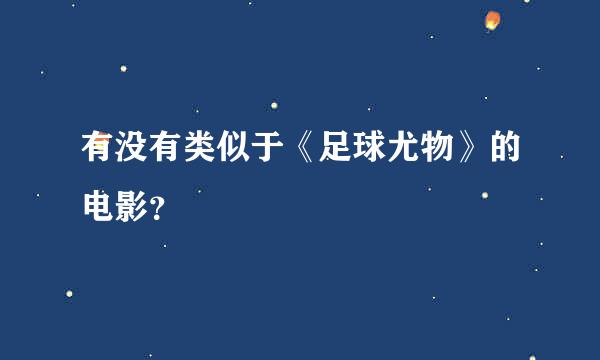 有没有类似于《足球尤物》的电影？